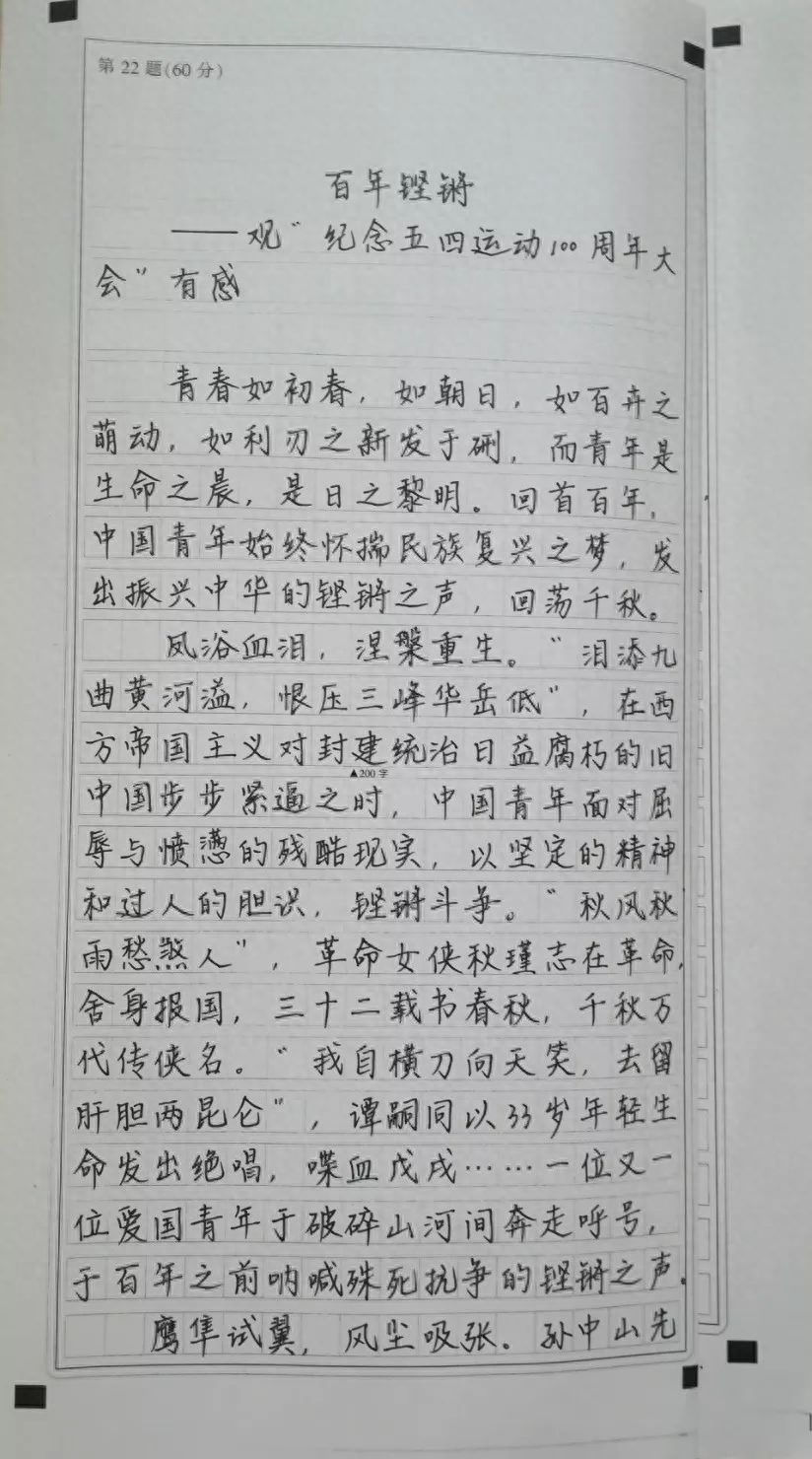 第22题(60分)

百年铿锵
——观“纪念五四运动100周年大会”有感

青春如初春，如朝日，如百卉之萌动，如利刃之新发于硎，而青年是生命之晨，是日之黎明。回首百年，中国青年始终怀揣民族复兴之梦，发出振兴中华的铿锵之声，回荡千秋。

凤浴血泪，涅槃重生。“泪添九曲黄河溢，恨压三峰华岳低”，在西方帝国主义对封建统治日益腐朽的旧中国步步紧逼之时，中国青年面对屈辱与愤懑的残酷现实，以坚定的精神和过人的胆识，铿锵斗争。“秋风秋雨愁煞人”，革命女侠秋瑾志在革命，舍身报国，三十二载书春秋，千秋万代传侠名。“我自横刀向天笑，去留肝胆两昆仑”，谭嗣同以33岁年轻生命发出绝唱，喋血戊戌……一位又一位爱国青年于破碎山河间奔走呼号，于百年之前呐喊殊死抗争的铿锵之声。

鹰隼试翼，风尘吸张。孙中山先

▲200字